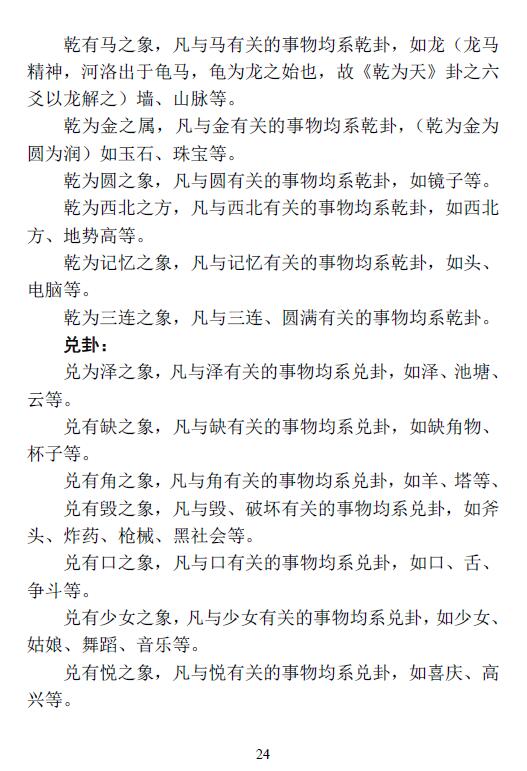 乾有马之象，凡与马有关的事物均系乾卦，如龙（龙马精神，河洛出于龟马，龟为龙之始也，故《乾为天》卦之六爻以龙解之）墙、山脉等。

乾为金之属，凡与金有关的事物均系乾卦，（乾为金为圆为润）如玉石、珠宝等。

乾为圆之象，凡与圆有关的事物均系乾卦，如镜子等。

乾为西北之方，凡与西北有关的事物均系乾卦，如西北方、地势高等。

乾为记忆之象，凡与记忆有关的事物均系乾卦，如头、电脑等。

乾为三连之象，凡与三连、圆满有关的事物均系乾卦。

兑卦：

兑为泽之象，凡与泽有关的事物均系兑卦，如泽、池塘、云等。

兑有缺之象，凡与缺有关的事物均系兑卦，如缺角物、杯子等。

兑有角之象，凡与角有关的事物均系兑卦，如羊、塔等、

兑有毁之象，凡与毁、破坏有关的事物均系兑卦，如斧头、炸药、枪械、黑社会等。

兑有口之象，凡与口有关的事物均系兑卦，如口、舌、争斗等。

兑有少女之象，凡与少女有关的事物均系兑卦，如少女、姑娘、舞蹈、音乐等。

兑有悦之象，凡与悦有关的事物均系兑卦，如喜庆、高兴等。

24